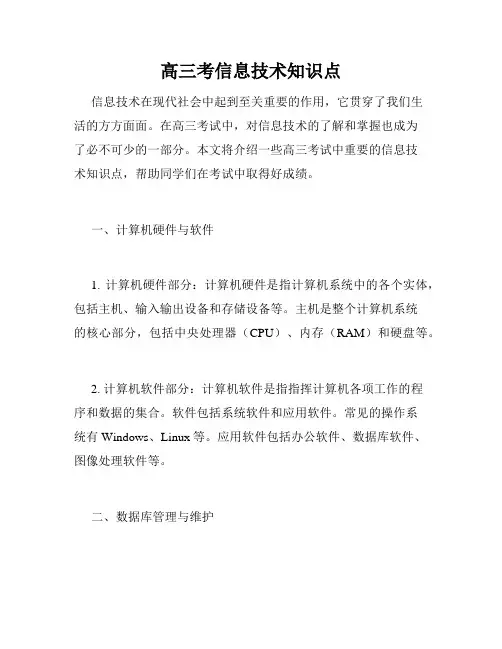 高三考信息技术知识点

信息技术在现代社会中起到至关重要的作用，它贯穿了我们生活的方方面面。在高三考试中，对信息技术的了解和掌握也成为了必不可少的一部分。本文将介绍一些高三考试中重要的信息技术知识点，帮助同学们在考试中取得好成绩。

一、计算机硬件与软件

1. 计算机硬件部分：计算机硬件是指计算机系统中的各个实体，包括主机、输入输出设备和存储设备等。主机是整个计算机系统的核心部分，包括中央处理器（CPU）、内存（RAM）和硬盘等。

2. 计算机软件部分：计算机软件是指指挥计算机各项工作的程序和数据的集合。软件包括系统软件和应用软件。常见的操作系统有 Windows、Linux 等。应用软件包括办公软件、数据库软件、图像处理软件等。

二、数据库管理与维护